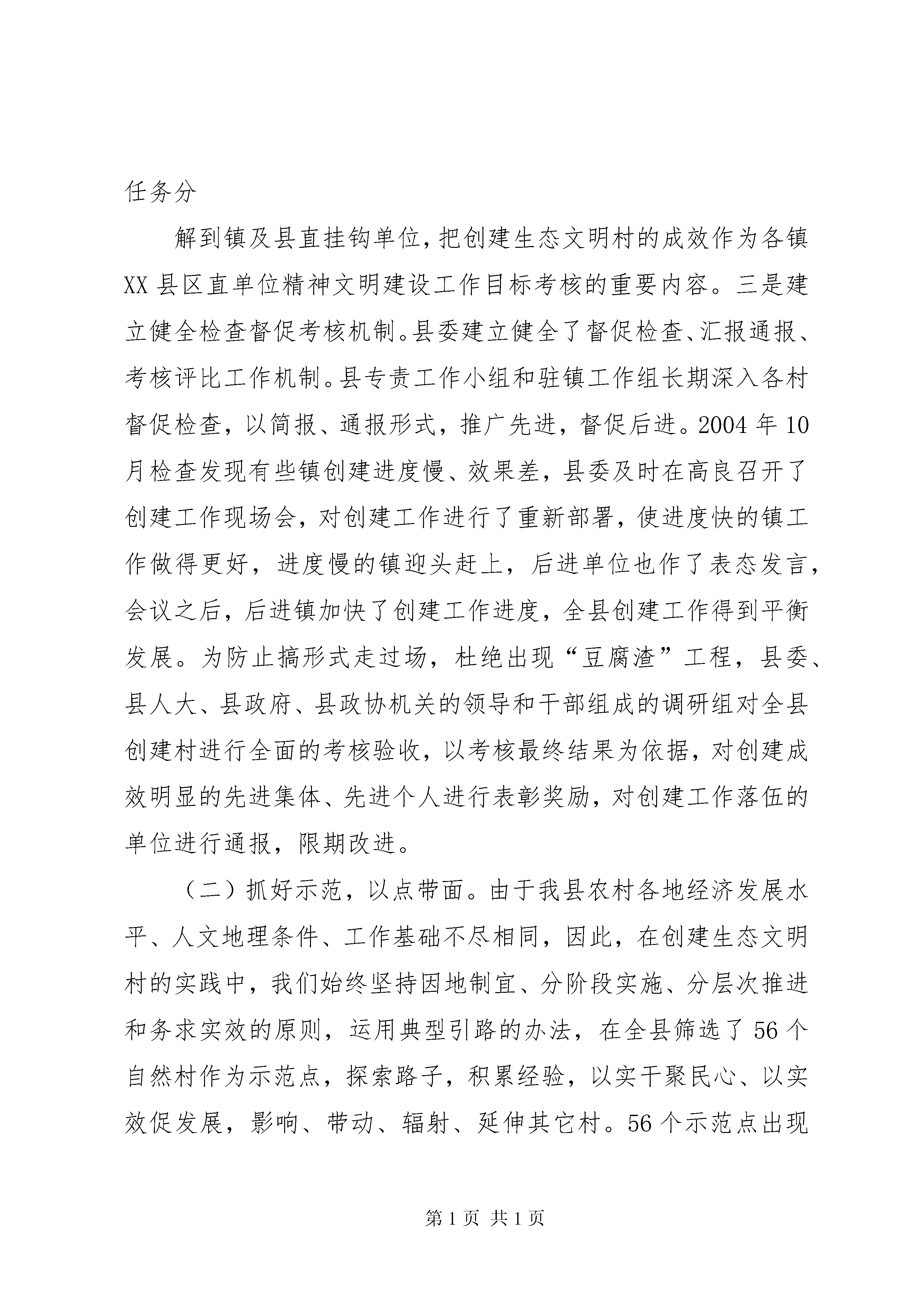 任务分

解到镇及县直挂钩单位，把创建生态文明村的成效作为各镇XX县区直单位精神文明建设工作目标考核的重要内容。三是建立健全检查督促考核机制。县委建立健全了督促检查、汇报通报、考核评比工作机制。县专责工作小组和驻镇工作组长期深入各村督促检查，以简报、通报形式，推广先进，督促后进。2004年10月检查发现有些镇创建进度慢、效果差，县委及时在高良召开了创建工作现场会，对创建工作进行了重新部署，使进度快的镇工作做得更好，进度慢的镇迎头赶上，后进单位也作了表态发言，会议之后，后进镇加快了创建工作进度，全县创建工作得到平衡发展。为防止搞形式走过场，杜绝出现“豆腐渣”工程，县委、县人大、县政府、县政协机关的领导和干部组成的调研组对全县创建村进行全面的考核验收，以考核最终结果为依据，对创建成效明显的先进集体、先进个人进行表彰奖励，对创建工作落伍的单位进行通报，限期改进。

（二）抓好示范，以点带面。由于我县农村各地经济发展水平、人文地理条件、工作基础不尽相同，因此，在创建生态文明村的实践中，我们始终坚持因地制宜、分阶段实施、分层次推进和务求实效的原则，运用典型引路的办法，在全县筛选了56个自然村作为示范点，探索路子，积累经验，以实干聚民心、以实效促发展，影响、带动、辐射、延伸其它村。56个示范点出现

第1页 共1页